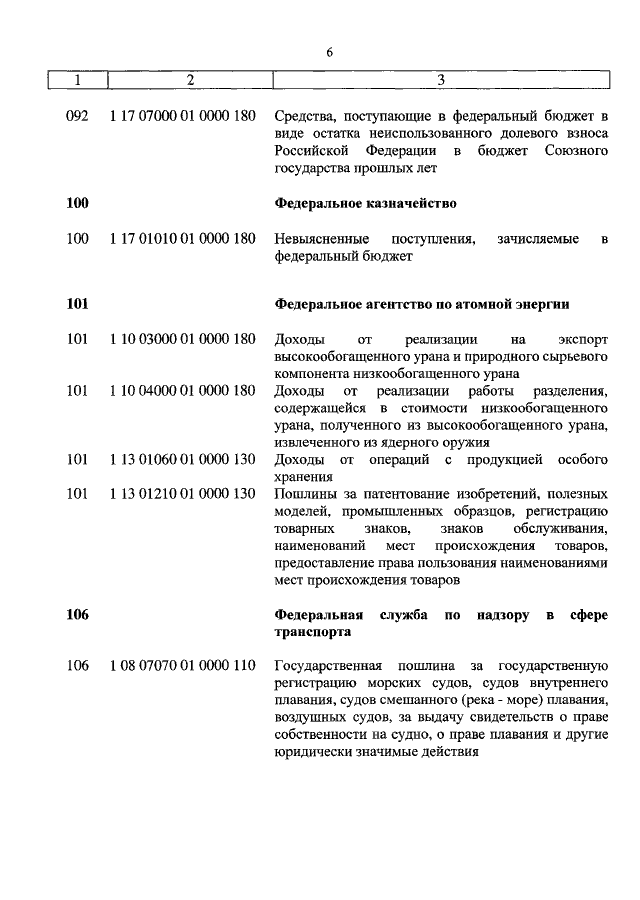 6

| 1 | 2 | 3 |
|---|---|---|
| 092 | 1 17 07000 01 0000 180 | Средства, поступающие в федеральный бюджет в виде остатка неиспользованного долевого взноса Российской Федерации в бюджет Союзного государства прошлых лет |
| **100** | | **Федеральное казначейство** |
| 100 | 1 17 01010 01 0000 180 | Невыясненные поступления, зачисляемые в федеральный бюджет |
| **101** | | **Федеральное агентство по атомной энергии** |
| 101 | 1 10 03000 01 0000 180 | Доходы от реализации на экспорт высокообогащенного урана и природного сырьевого компонента низкообогащенного урана |
| 101 | 1 10 04000 01 0000 180 | Доходы от реализации работы разделения, содержащейся в стоимости низкообогащенного урана, полученного из высокообогащенного урана, извлеченного из ядерного оружия |
| 101 | 1 13 01060 01 0000 130 | Доходы от операций с продукцией особого хранения |
| 101 | 1 13 01210 01 0000 130 | Пошлины за патентование изобретений, полезных моделей, промышленных образцов, регистрацию товарных знаков, знаков обслуживания, наименований мест происхождения товаров, предоставление права пользования наименованиями мест происхождения товаров |
| **106** | | **Федеральная служба по надзору в сфере транспорта** |
| 106 | 1 08 07070 01 0000 110 | Государственная пошлина за государственную регистрацию морских судов, судов внутреннего плавания, судов смешанного (река - море) плавания, воздушных судов, за выдачу свидетельств о праве собственности на судно, о праве плавания и другие юридически значимые действия |